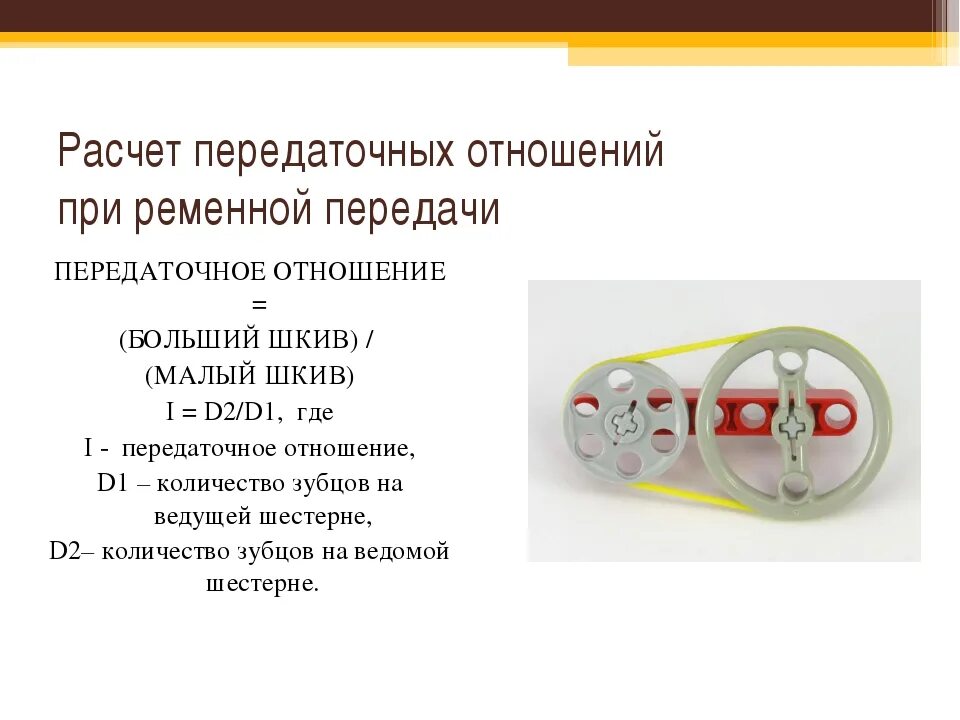 Расчет передаточных отношений при ременной передачи

ПЕРЕДАТОЧНОЕ ОТНОШЕНИЕ
=
(БОЛЬШИЙ ШКИВ) /
(МАЛЫЙ ШКИВ)
I = D2/D1, где
I - передаточное отношение,
D1 – количество зубцов на ведущей шестерне,
D2– количество зубцов на ведомой шестерне.